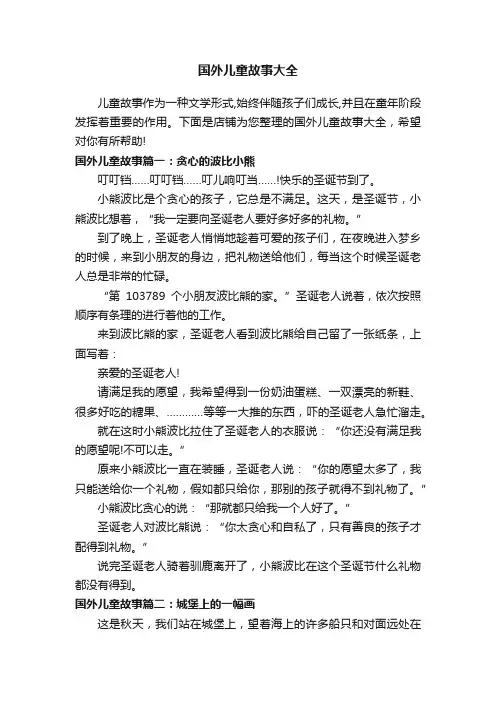 国外儿童故事大全

儿童故事作为一种文学形式,始终伴随孩子们成长,并且在童年阶段发挥着重要的作用。下面是店铺为您整理的国外儿童故事大全，希望对你有所帮助!

国外儿童故事篇一：贪心的波比小熊

叮叮铛……叮叮铛……叮儿响叮当……!快乐的圣诞节到了。

小熊波比是个贪心的孩子，它总是不满足。这天，是圣诞节，小熊波比想着，“我一定要向圣诞老人要好多好多的礼物。”

到了晚上，圣诞老人悄悄地趁着可爱的孩子们，在夜晚进入梦乡的时候，来到小朋友的身边，把礼物送给他们，每当这个时候圣诞老人总是非常的忙碌。

“第 103789 个小朋友波比熊的家。”圣诞老人说着，依次按照顺序有条理的进行着他的工作。

来到波比熊的家，圣诞老人看到波比熊给自己留了一张纸条，上面写着：

亲爱的圣诞老人!

请满足我的愿望，我希望得到一份奶油蛋糕、一双漂亮的新鞋、很多好吃的糖果、…………等等一大推的东西，吓的圣诞老人急忙溜走。

就在这时小熊波比拉住了圣诞老人的衣服说：“你还没有满足我的愿望呢!不可以走。”

原来小熊波比一直在装睡，圣诞老人说：“你的愿望太多了，我只能送给你一个礼物，假如都只给你，那别的孩子就得不到礼物了。”

小熊波比贪心的说：“那就都只给我一个人好了。”

圣诞老人对波比熊说：“你太贪心和自私了，只有善良的孩子才配得到礼物。”

说完圣诞老人骑着驯鹿离开了，小熊波比在这个圣诞节什么礼物都没有得到。

国外儿童故事篇二：城堡上的一幅画

这是秋天，我们站在城堡上，望着海上的许多船只和对面远处在